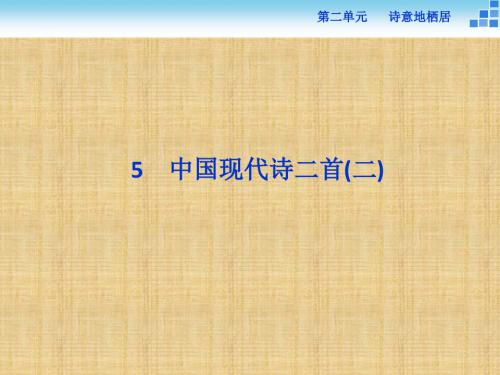 第二单元　诗意地栖居

5　中国现代诗二首(二)